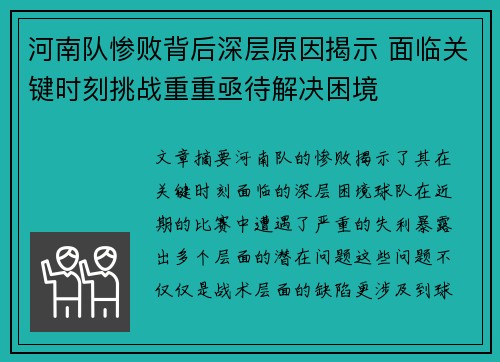 河南队惨败背后深层原因揭示 面临关键时刻挑战重重亟待解决困境

文章摘要河南队的惨败揭示了其在关键时刻面临的深层困境球队在近期的比赛中遭遇了严重的失利暴露出多个层面的潜在问题这些问题不仅仅是战术层面的缺陷更涉及到球